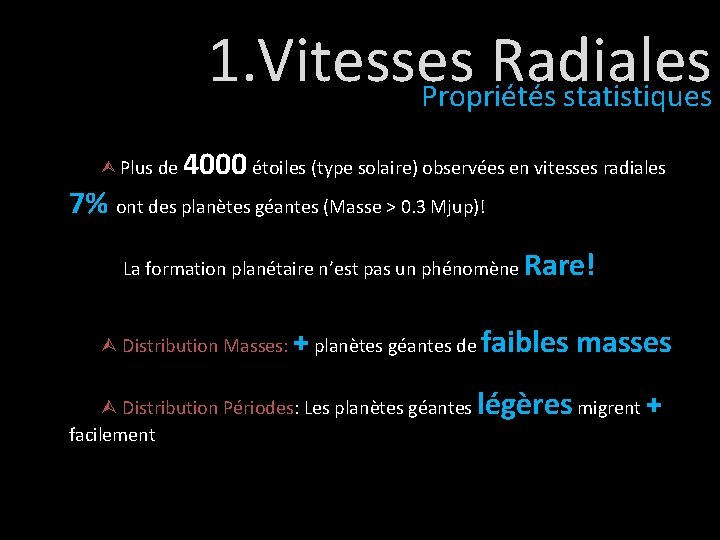 1.Vitesses Radiales
Propriétés statistiques

Plus de 4000 étoiles (type solaire) observées en vitesses radiales 7% ont des planètes géantes (Masse > 0.3 Mjup)!

La formation planétaire n'est pas un phénomène Rare!

Distribution Masses: + planètes géantes de faibles masses

Distribution Périodes: Les planètes géantes légères migrent + facilement